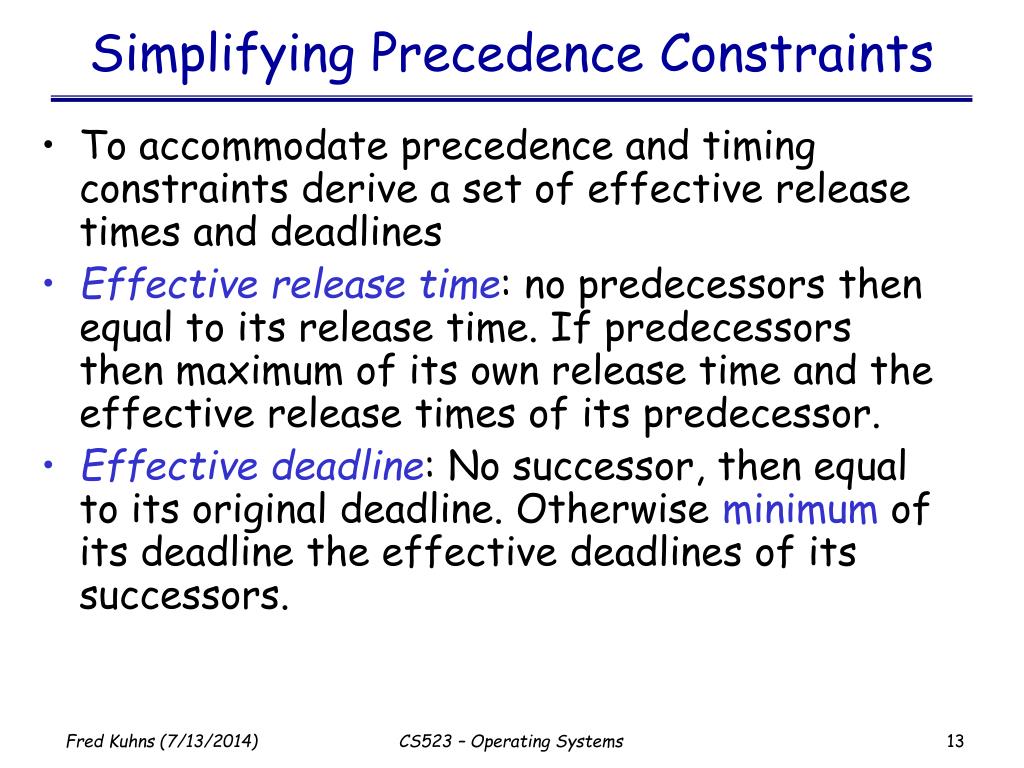 Simplifying Precedence Constraints

• To accommodate precedence and timing constraints derive a set of effective release times and deadlines
• Effective release time: no predecessors then equal to its release time. If predecessors then maximum of its own release time and the effective release times of its predecessor.
• Effective deadline: No successor, then equal to its original deadline. Otherwise minimum of its deadline the effective deadlines of its successors.

Fred Kuhns (7/13/2014)
CS523 – Operating Systems
13